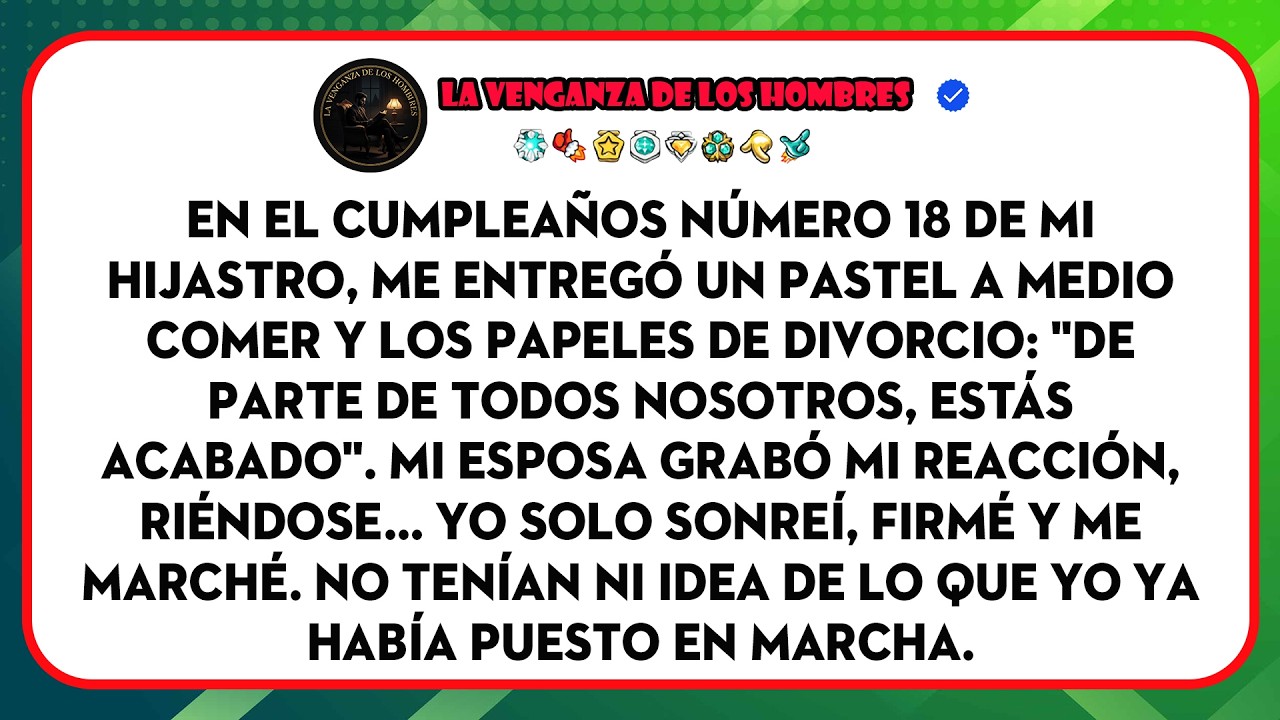 LA VENGANZA DE LOS HOMBRES

LA VENGANZA DE LOS HOMBRES

EN EL CUMPLEAÑOS NÚMERO 18 DE MI HIJASTRO, ME ENTREGÓ UN PASTEL A MEDIO COMER Y LOS PAPELES DE DIVORCIO: "DE PARTE DE TODOS NOSOTROS, ESTÁS ACABADO". MI ESPOSA GRABÓ MI REACCIÓN, RIÉNDOSE... YO SOLO SONREÍ, FIRMÉ Y ME MARCHÉ. NO TENÍAN NI IDEA DE LO QUE YO YA HABÍA PUESTO EN MARCHA.